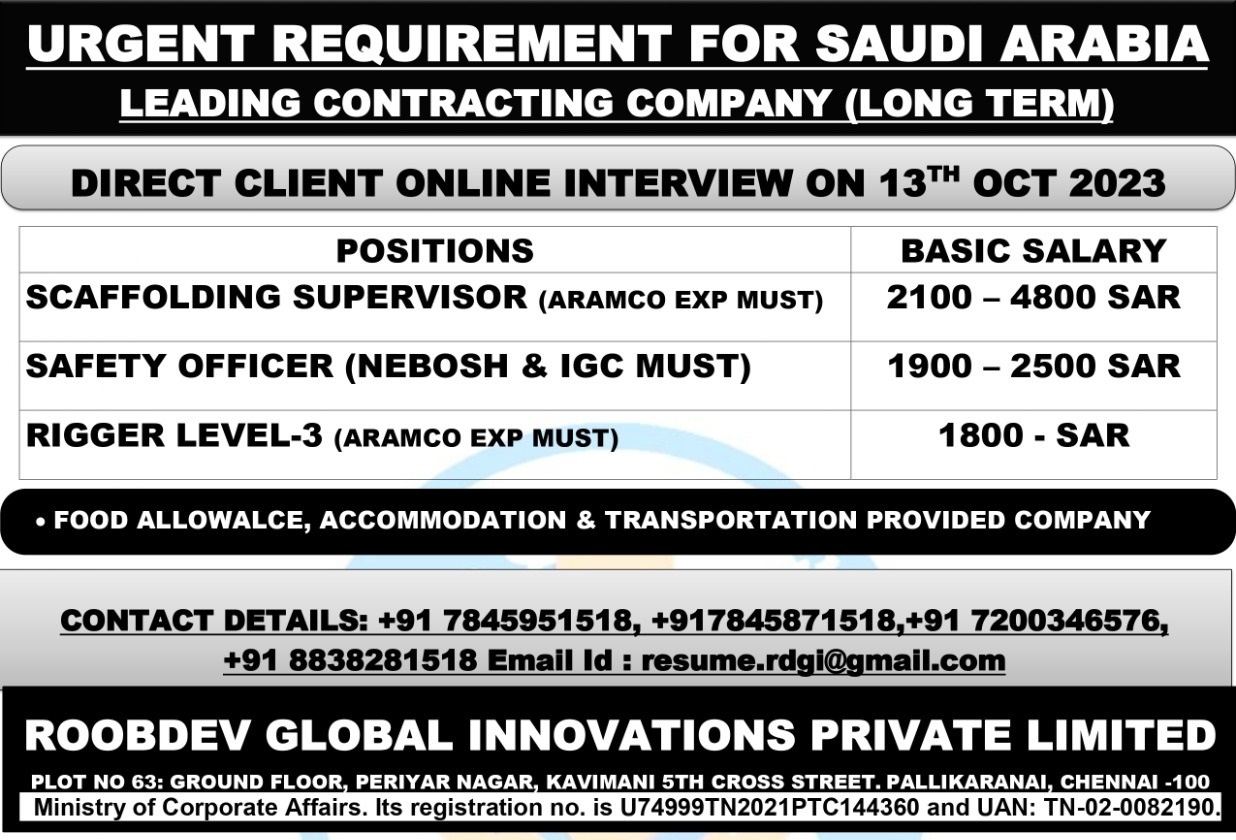 URGENT REQUIREMENT FOR SAUDI ARABIA
LEADING CONTRACTING COMPANY (LONG TERM)

DIRECT CLIENT ONLINE INTERVIEW ON 13$^{TH}$ OCT 2023

| POSITIONS | BASIC SALARY |
|---|---|
| SCAFFOLDING SUPERVISOR (ARAMCO EXP MUST) | 2100 – 4800 SAR |
| SAFETY OFFICER (NEBOSH & IGC MUST) | 1900 – 2500 SAR |
| RIGGER LEVEL-3 (ARAMCO EXP MUST) | 1800 - SAR |

• FOOD ALLOWALCE, ACCOMMODATION & TRANSPORTATION PROVIDED COMPANY

CONTACT DETAILS: +91 7845951518, +917845871518,+91 7200346576, +91 8838281518 Email Id : resume.rdgi@gmail.com

ROOBDEV GLOBAL INNOVATIONS PRIVATE LIMITED

PLOT NO 63: GROUND FLOOR, PERIYAR NAGAR, KAVIMANI 5TH CROSS STREET. PALLIKARANAI, CHENNAI -100
Ministry of Corporate Affairs. Its registration no. is U74999TN2021PTC144360 and UAN: TN-02-0082190.